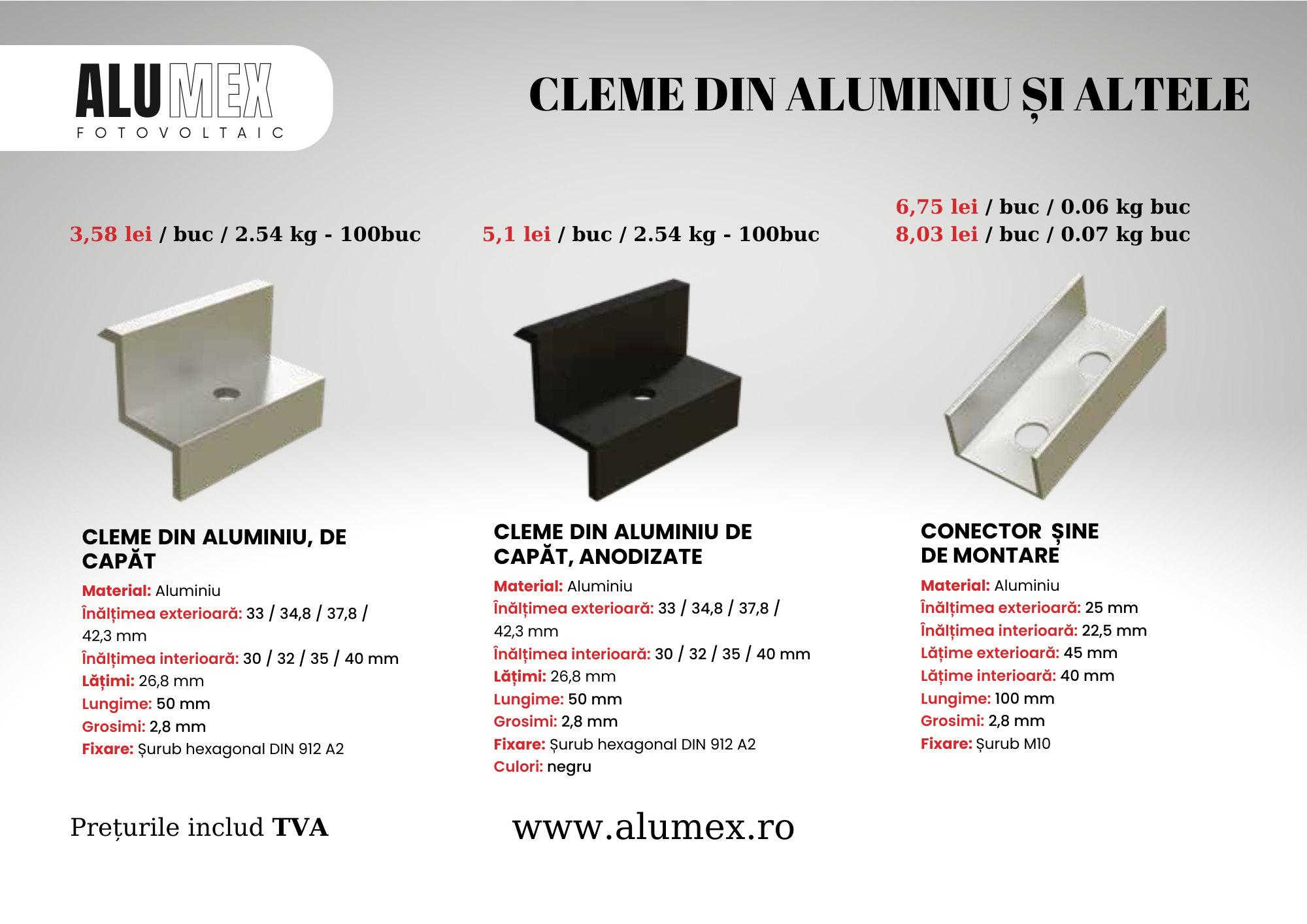 ALUMEX
FOTOVOLTAIC

CLEME DIN ALUMINIU ȘI ALTELE

3,58 lei / buc / 2.54 kg - 100buc

CLEME DIN ALUMINIU, DE CAPĂT

Material: Aluminiu
Înălțimea exterioară: 33 / 34,8 / 37,8 / 42,3 mm
Înălțimea interioară: 30 / 32 / 35 / 40 mm
Lățimi: 26,8 mm
Lungime: 50 mm
Grosimi: 2,8 mm
Fixare: Șurub hexagonal DIN 912 A2

5,1 lei / buc / 2.54 kg - 100buc

CLEME DIN ALUMINIU DE CAPĂT, ANODIZATE

Material: Aluminiu
Înălțimea exterioară: 33 / 34,8 / 37,8 / 42,3 mm
Înălțimea interioară: 30 / 32 / 35 / 40 mm
Lățimi: 26,8 mm
Lungime: 50 mm
Grosimi: 2,8 mm
Fixare: Șurub hexagonal DIN 912 A2
Culori: negru

6,75 lei / buc / 0.06 kg buc
8,03 lei / buc / 0.07 kg buc

CONECTOR ȘINE DE MONTARE

Material: Aluminiu
Înălțimea exterioară: 25 mm
Înălțimea interioară: 22,5 mm
Lățime exterioară: 45 mm
Lățime interioară: 40 mm
Lungime: 100 mm
Grosimi: 2,8 mm
Fixare: Șurub M10

Prețurile includ TVA

www.alumex.ro